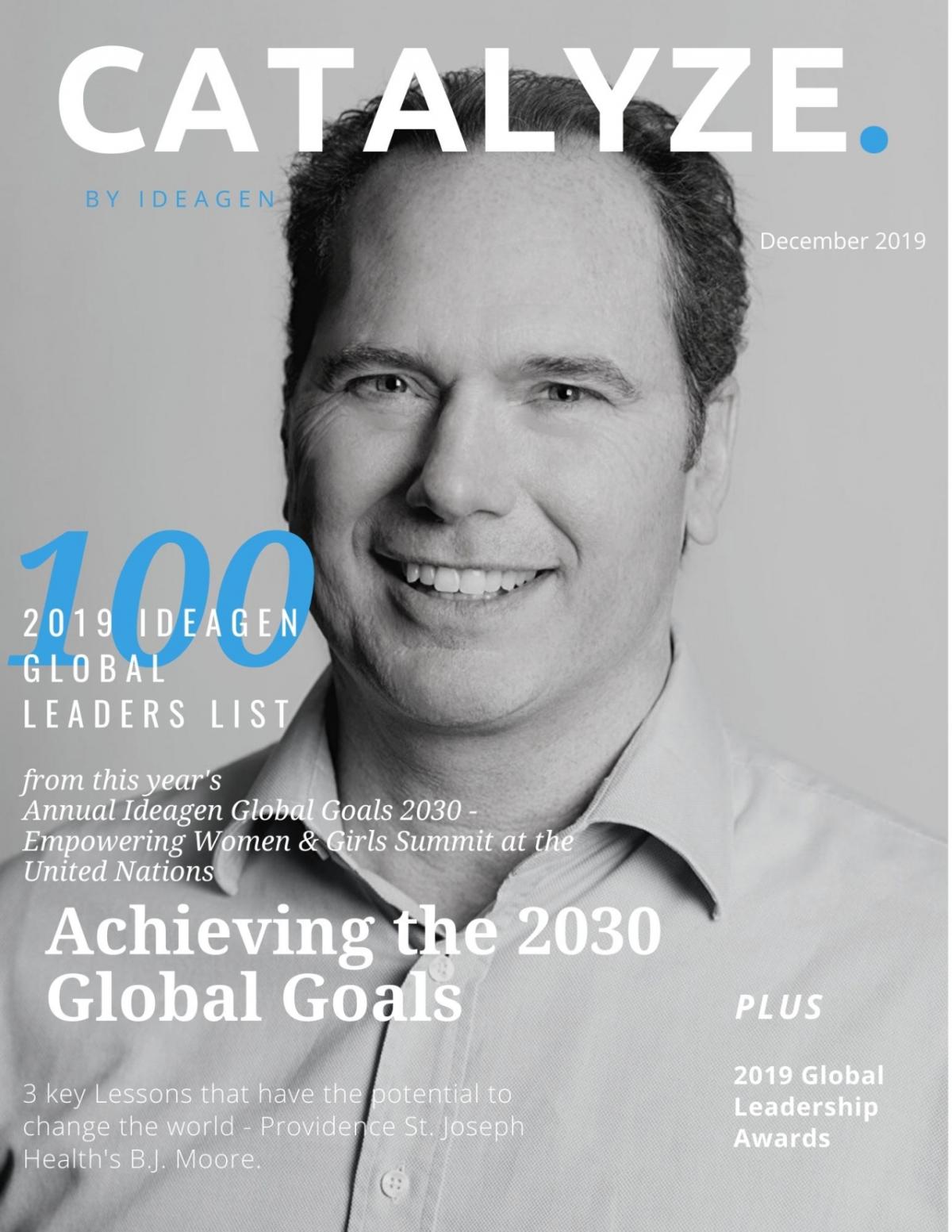 CATALYZE.

BY IDEAGEN

December 2019

100

2019 IDEAGEN GLOBAL LEADERS LIST

from this year's Annual Ideagen Global Goals 2030 - Empowering Women & Girls Summit at the United Nations

Achieving the 2030 Global Goals

3 key Lessons that have the potential to change the world - Providence St. Joseph Health's B.J. Moore.

PLUS

2019 Global Leadership Awards